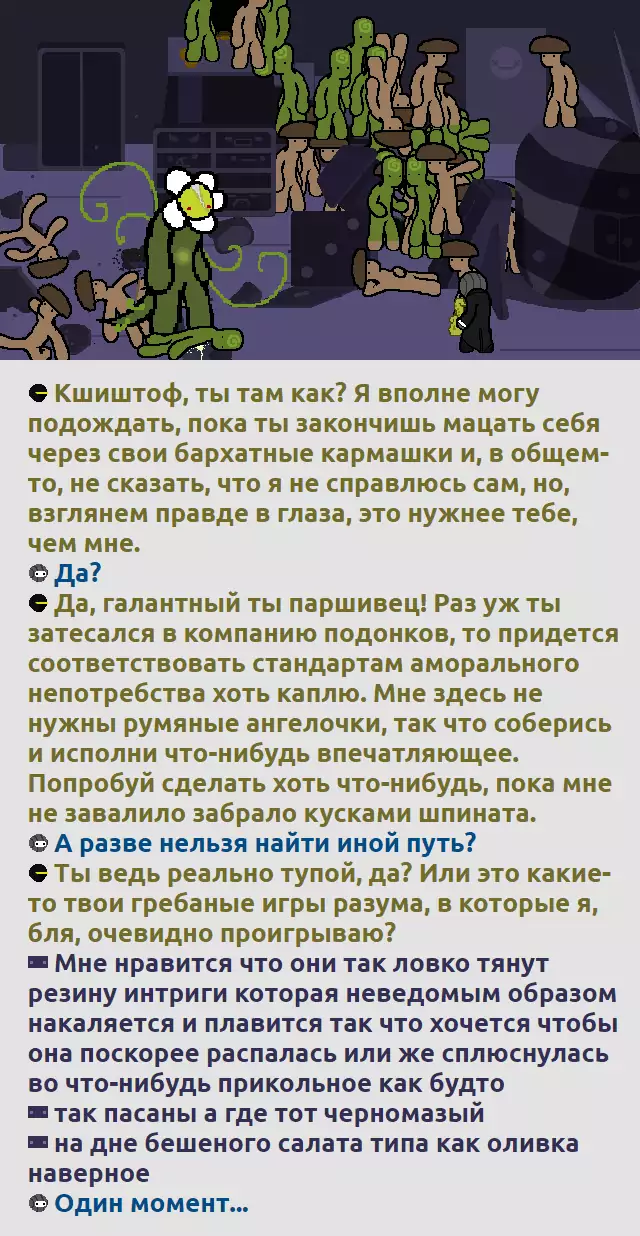 Кшиштоф, ты там как? Я вполне могу подождать, пока ты закончишь мацать себя через свои бархатные кармашки и, в общем-то, не сказать, что я не справлюсь сам, но, взглянем правде в глаза, это нужнее тебе, чем мне.

Да?

Да, галантный ты паршивец! Раз уж ты затесался в компанию подонков, то придется соответствовать стандартам аморального непотребства хоть каплю. Мне здесь не нужны румяные ангелочки, так что соберись и исполни что-нибудь впечатляющее. Попробуй сделать хоть что-нибудь, пока мне не завалило забрало кусками шпината.

А разве нельзя найти иной путь?

Ты ведь реально тупой, да? Или это какие-то твои гребаные игры разума, в которые я, бля, очевидно проигрываю?

Мне нравится что они так ловко тянут резину интриги которая неведомым образом накаляется и плавится так что хочется чтобы она поскорее распалась или же сплюснулась во что-нибудь прикольное как будто

так пасаны а где тот черномазый

на дне бешеного салата типа как оливка наверное

Один момент...